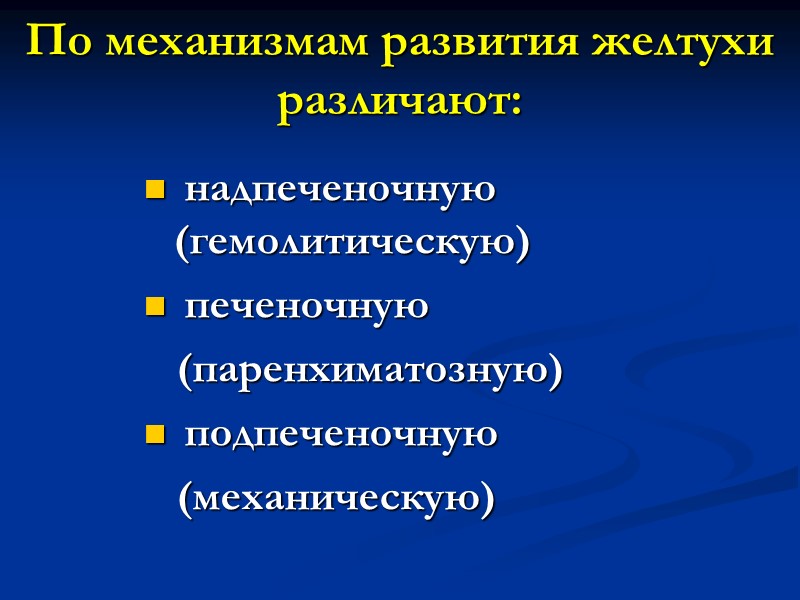 По механизмам развития желтухи различают:

• надпеченочную (гемолитическую)

• печеночную (паренхиматозную)

• подпеченочную (механическую)